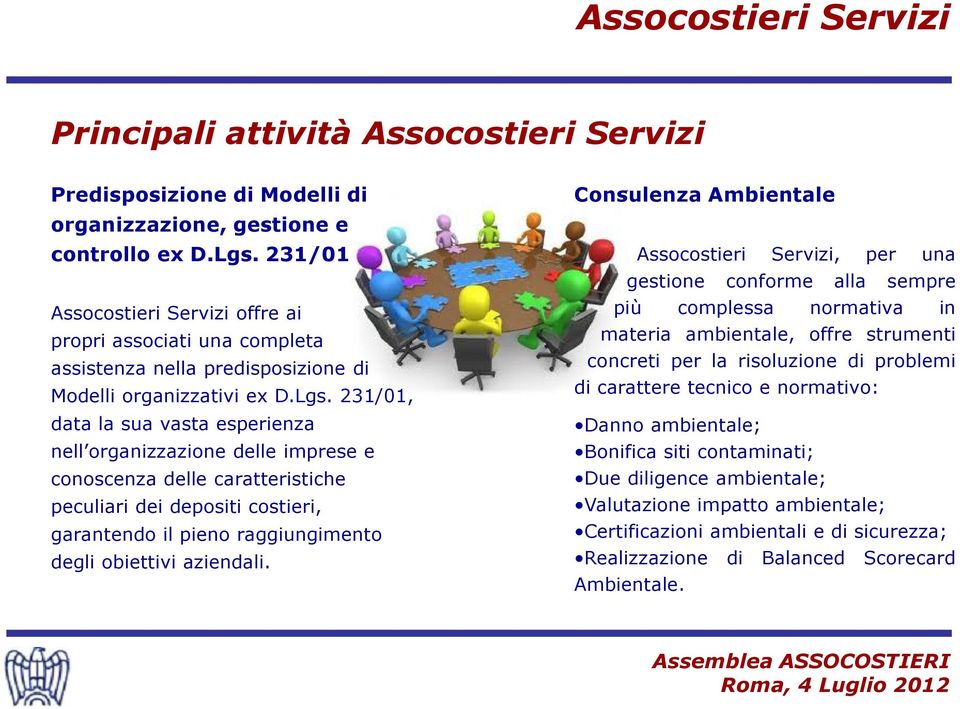 Assocostieri Servizi

Principali attività Assocostieri Servizi

Predisposizione di Modelli di organizzazione, gestione e controllo ex D.Lgs. 231/01

Assocostieri Servizi offre ai propri associati una completa assistenza nella predisposizione di Modelli organizzativi ex D.Lgs. 231/01, data la sua vasta esperienza nell'organizzazione delle imprese e conoscenza delle caratteristiche peculiari dei depositi costieri, garantendo il pieno raggiungimento degli obiettivi aziendali.

Consulenza Ambientale

Assocostieri Servizi, per una gestione conforme alla sempre più complessa normativa in materia ambientale, offre strumenti concreti per la risoluzione di problemi di carattere tecnico e normativo:

•Danno ambientale;
•Bonifica siti contaminati;
•Due diligence ambientale;
•Valutazione impatto ambientale;
•Certificazioni ambientali e di sicurezza;
•Realizzazione di Balanced Scorecard Ambientale.

Assemblea ASSOCOSTIERI
Roma, 4 Luglio 2012